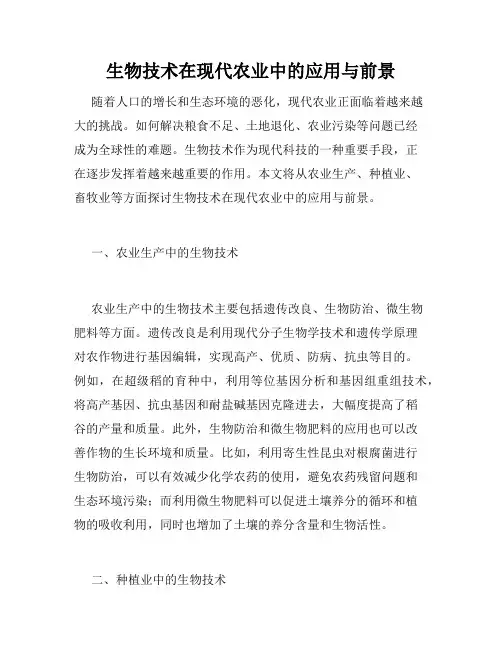 生物技术在现代农业中的应用与前景

随着人口的增长和生态环境的恶化，现代农业正面临着越来越大的挑战。如何解决粮食不足、土地退化、农业污染等问题已经成为全球性的难题。生物技术作为现代科技的一种重要手段，正在逐步发挥着越来越重要的作用。本文将从农业生产、种植业、畜牧业等方面探讨生物技术在现代农业中的应用与前景。

一、农业生产中的生物技术

农业生产中的生物技术主要包括遗传改良、生物防治、微生物肥料等方面。遗传改良是利用现代分子生物学技术和遗传学原理对农作物进行基因编辑，实现高产、优质、防病、抗虫等目的。例如，在超级稻的育种中，利用等位基因分析和基因组重组技术，将高产基因、抗虫基因和耐盐碱基因克隆进去，大幅度提高了稻谷的产量和质量。此外，生物防治和微生物肥料的应用也可以改善作物的生长环境和质量。比如，利用寄生性昆虫对根腐菌进行生物防治，可以有效减少化学农药的使用，避免农药残留问题和生态环境污染；而利用微生物肥料可以促进土壤养分的循环和植物的吸收利用，同时也增加了土壤的养分含量和生物活性。

二、种植业中的生物技术